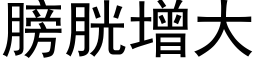 膀胱增大